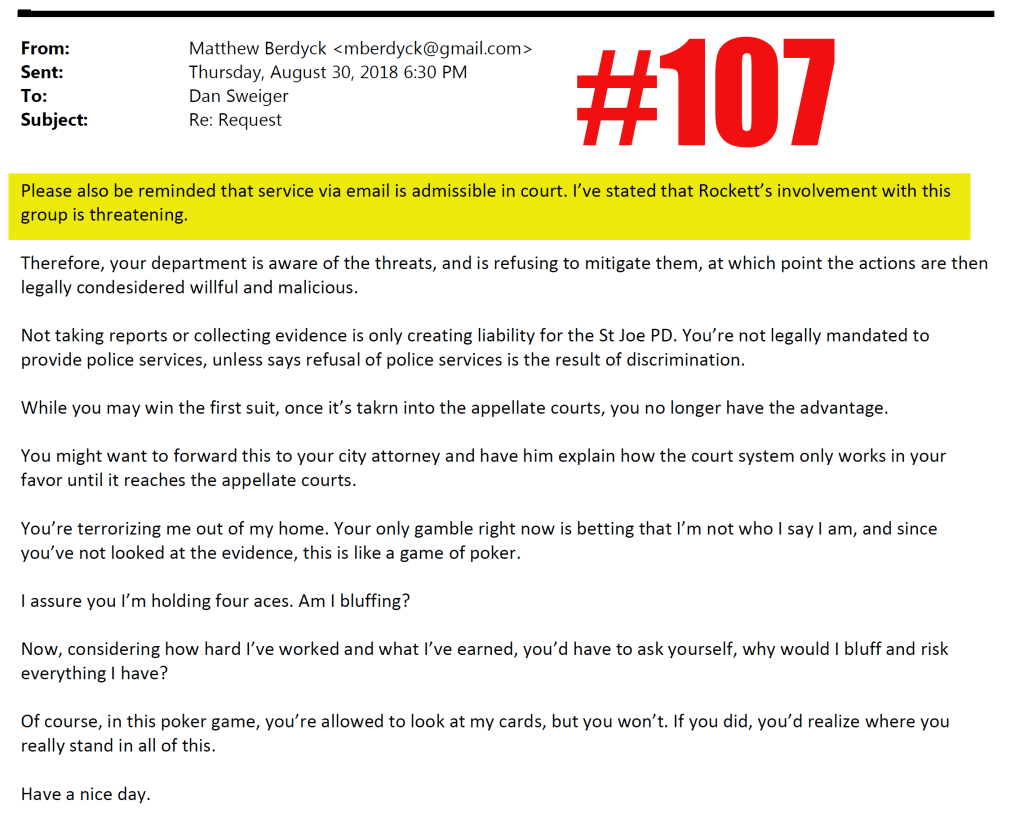 From: Matthew Berdyck <mberdyck@gmail.com>
Sent: Thursday, August 30, 2018 6:30 PM
To: Dan Sweiger
Subject: Re: Request

#107

Please also be reminded that service via email is admissible in court. I've stated that Rockett's involvement with this group is threatening.

Therefore, your department is aware of the threats, and is refusing to mitigate them, at which point the actions are then legally condesidered willful and malicious.

Not taking reports or collecting evidence is only creating liability for the St Joe PD. You're not legally mandated to provide police services, unless says refusal of police services is the result of discrimination.

While you may win the first suit, once it's takrn into the appellate courts, you no longer have the advantage.

You might want to forward this to your city attorney and have him explain how the court system only works in your favor until it reaches the appellate courts.

You're terrorizing me out of my home. Your only gamble right now is betting that I'm not who I say I am, and since you've not looked at the evidence, this is like a game of poker.

I assure you I'm holding four aces. Am I bluffing?

Now, considering how hard I've worked and what I've earned, you'd have to ask yourself, why would I bluff and risk everything I have?

Of course, in this poker game, you're allowed to look at my cards, but you won't. If you did, you'd realize where you really stand in all of this.

Have a nice day.